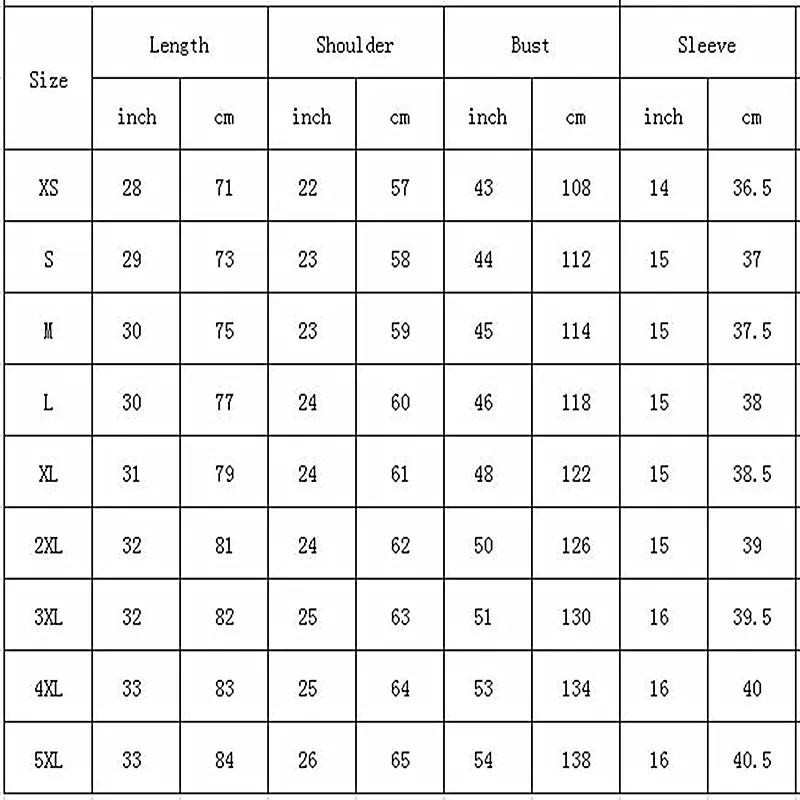 | Size | Length | | Shoulder | | Bust | | Sleeve | |
|---|---|---|---|---|---|---|---|---|
| | inch | cm | inch | cm | inch | cm | inch | cm |
| XS | 28 | 71 | 22 | 57 | 43 | 108 | 14 | 36.5 |
| S | 29 | 73 | 23 | 58 | 44 | 112 | 15 | 37 |
| M | 30 | 75 | 23 | 59 | 45 | 114 | 15 | 37.5 |
| L | 30 | 77 | 24 | 60 | 46 | 118 | 15 | 38 |
| XL | 31 | 79 | 24 | 61 | 48 | 122 | 15 | 38.5 |
| 2XL | 32 | 81 | 24 | 62 | 50 | 126 | 15 | 39 |
| 3XL | 32 | 82 | 25 | 63 | 51 | 130 | 16 | 39.5 |
| 4XL | 33 | 83 | 25 | 64 | 53 | 134 | 16 | 40 |
| 5XL | 33 | 84 | 26 | 65 | 54 | 138 | 16 | 40.5 |